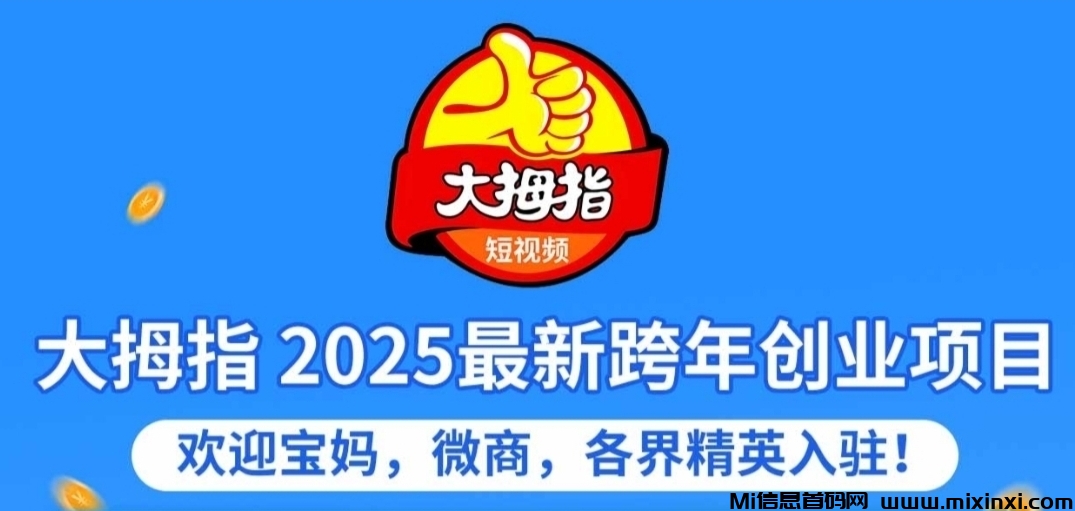 大拇指
短视频

大拇指 2025最新跨年创业项目

欢迎宝妈，微商，各界精英入驻！

Mi信息首码网 www.mixinxi.com